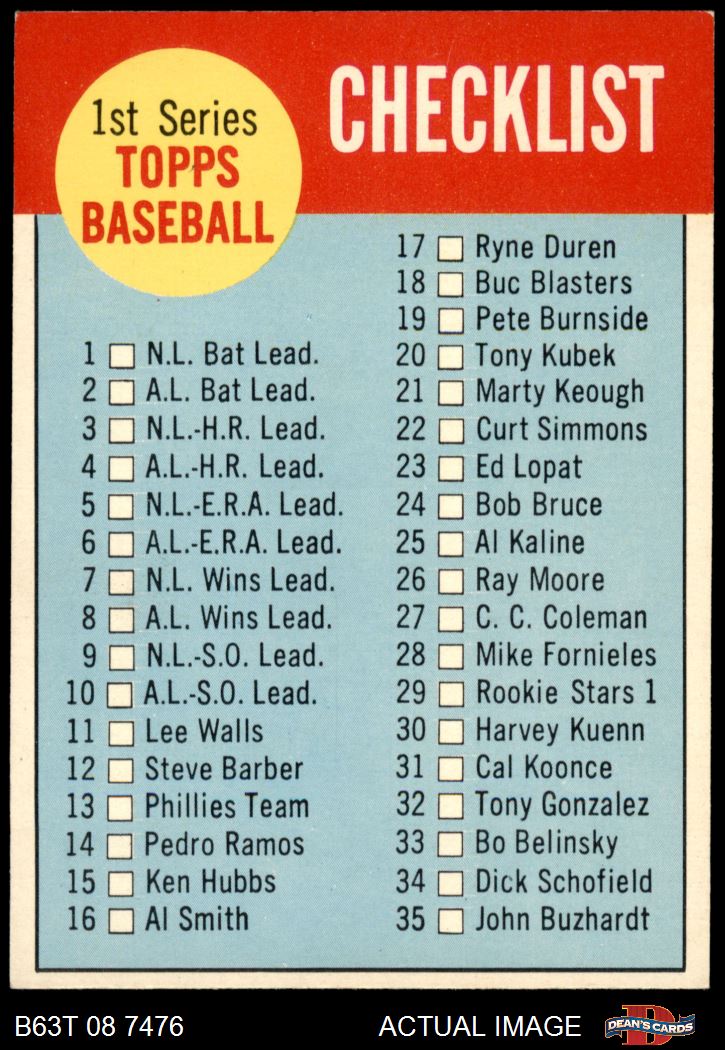 1st Series
TOPPS
BASEBALL

CHECKLIST

1 ☐ N.L. Bat Lead.
2 ☐ A.L. Bat Lead.
3 ☐ N.L.-H.R. Lead.
4 ☐ A.L.-H.R. Lead.
5 ☐ N.L.-E.R.A. Lead.
6 ☐ A.L.-E.R.A. Lead.
7 ☐ N.L. Wins Lead.
8 ☐ A.L. Wins Lead.
9 ☐ N.L.-S.O. Lead.
10 ☐ A.L.-S.O. Lead.
11 ☐ Lee Walls
12 ☐ Steve Barber
13 ☐ Phillies Team
14 ☐ Pedro Ramos
15 ☐ Ken Hubbs
16 ☐ Al Smith

17 ☐ Ryne Duren
18 ☐ Buc Blasters
19 ☐ Pete Burnside
20 ☐ Tony Kubek
21 ☐ Marty Keough
22 ☐ Curt Simmons
23 ☐ Ed Lopat
24 ☐ Bob Bruce
25 ☐ Al Kaline
26 ☐ Ray Moore
27 ☐ C. C. Coleman
28 ☐ Mike Fornieles
29 ☐ Rookie Stars 1
30 ☐ Harvey Kuenn
31 ☐ Cal Koonce
32 ☐ Tony Gonzalez
33 ☐ Bo Belinsky
34 ☐ Dick Schofield
35 ☐ John Buzhardt

B63T 08 7476
ACTUAL IMAGE
DEAN'S CARDS